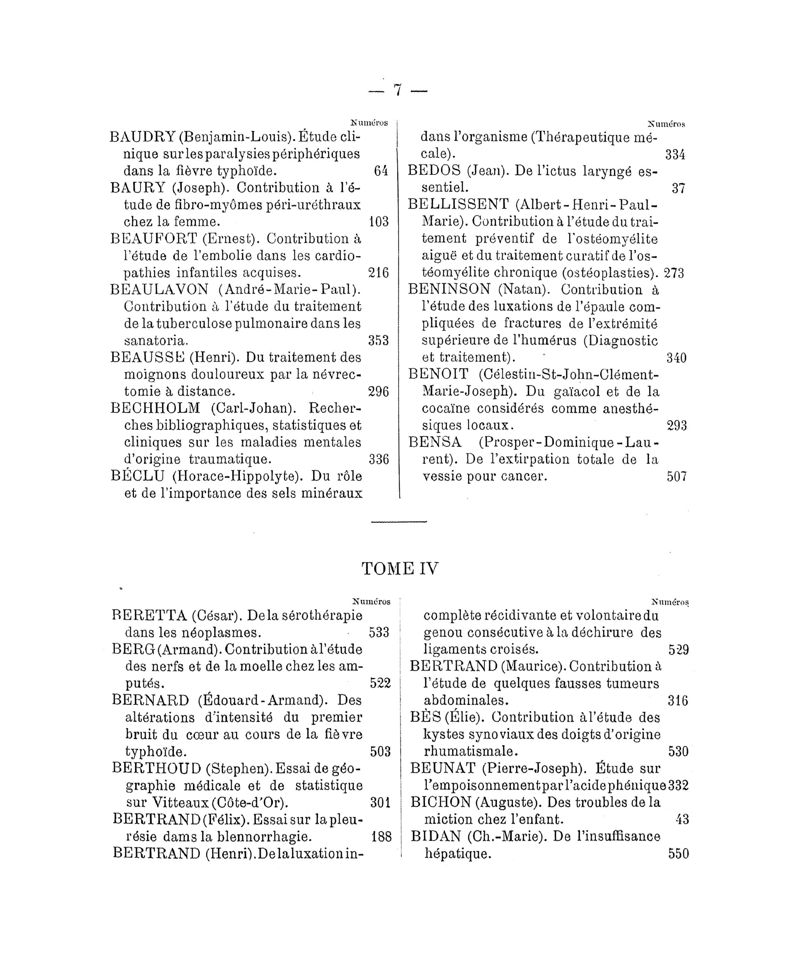 — 7 —

Numéros

BAUDRY (Benjamin-Louis). Étude clinique sur les paralysies périphériques dans la fièvre typhoïde. 64

BAURY (Joseph). Contribution à l'étude de fibro-myômes péri-uréthraux chez la femme. 103

BEAUFORT (Ernest). Contribution à l'étude de l'embolie dans les cardiopathies infantiles acquises. 216

BEAULAVON (André-Marie-Paul). Contribution à l'étude du traitement de la tuberculose pulmonaire dans les sanatoria. 353

BEAUSSE (Henri). Du traitement des moignons douloureux par la névrectomie à distance. 296

BECHHOLM (Carl-Johan). Recherches bibliographiques, statistiques et cliniques sur les maladies mentales d'origine traumatique. 336

BÉCLU (Horace-Hippolyte). Du rôle et de l'importance des sels minéraux

Numéros

dans l'organisme (Thérapeutique médicale). 334

BEDOS (Jean). De l'ictus laryngé essentiel. 37

BELLISSENT (Albert-Henri-Paul-Marie). Contribution à l'étude du traitement préventif de l'ostéomyélite aiguë et du traitement curatif de l'ostéomyélite chronique (ostéoplasties). 273

BENINSON (Natan). Contribution à l'étude des luxations de l'épaule compliquées de fractures de l'extrémité supérieure de l'humérus (Diagnostic et traitement). 340

BENOIT (Célestin-St-John-Clément-Marie-Joseph). Du gaïacol et de la cocaïne considérés comme anesthésiques locaux. 293

BENSA (Prosper-Dominique-Laurent). De l'extirpation totale de la vessie pour cancer. 507

TOME IV

Numéros

BERETTA (César). De la sérothérapie dans les néoplasmes. 533

BERG (Armand). Contribution à l'étude des nerfs et de la moelle chez les amputés. 522

BERNARD (Édouard-Armand). Des altérations d'intensité du premier bruit du cœur au cours de la fièvre typhoïde. 503

BERTHOUD (Stephen). Essai de géographie médicale et de statistique sur Vitteaux (Côte-d'Or). 301

BERTRAND (Félix). Essai sur la pleurésie dams la blennorrhagie. 188

BERTRAND (Henri). De la luxation in-

Numéros

complète récidivante et volontaire du genou consécutive à la déchirure des ligaments croisés. 529

BERTRAND (Maurice). Contribution à l'étude de quelques fausses tumeurs abdominales. 316

BÈS (Élie). Contribution à l'étude des kystes synoviaux des doigts d'origine rhumatismale. 530

BEUNAT (Pierre-Joseph). Étude sur l'empoisonnement par l'acide phénique 332

BICHON (Auguste). Des troubles de la miction chez l'enfant. 43

BIDAN (Ch.-Marie). De l'insuffisance hépatique. 550